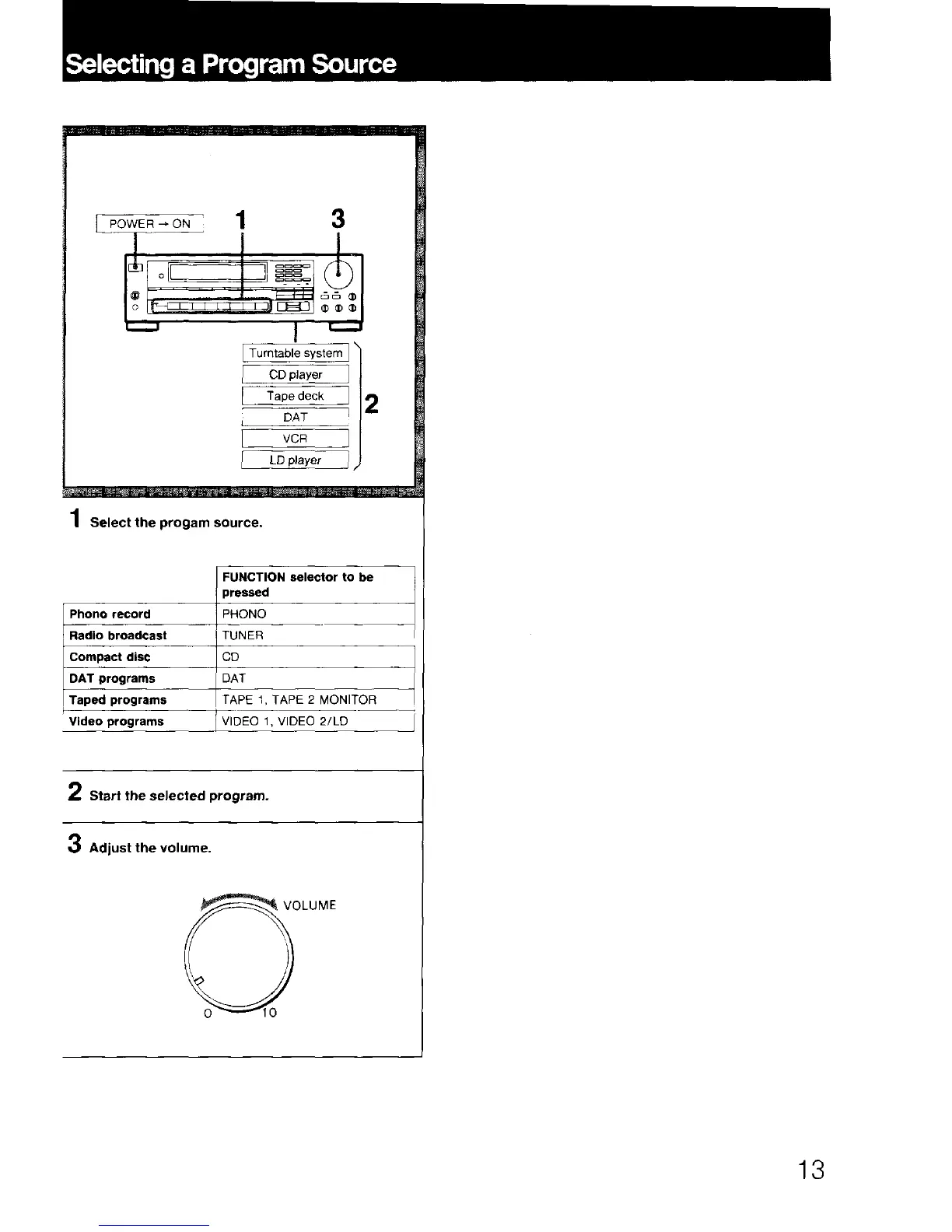 Selecting a Program Source

POWER → ON

1

3

Turntable system

CD player

Tape deck

DAT

VCR

LD player

2

1 Select the progam source.

| | FUNCTION selector to be pressed |
|---|---|
| Phono record | PHONO |
| Radio broadcast | TUNER |
| Compact disc | CD |
| DAT programs | DAT |
| Taped programs | TAPE 1, TAPE 2 MONITOR |
| Video programs | VIDEO 1, VIDEO 2/LD |

2 Start the selected program.

3 Adjust the volume.

VOLUME

0

10

13